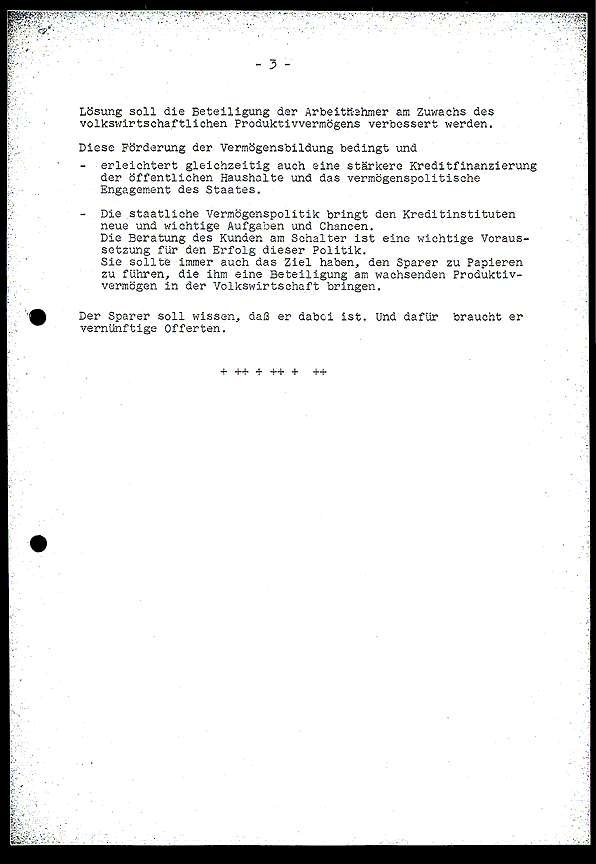 - 3 -

Lösung soll die Beteiligung der Arbeitnehmer am Zuwachs des volkswirtschaftlichen Produktivvermögens verbessert werden.

Diese Förderung der Vermögensbildung bedingt und

- erleichtert gleichzeitig auch eine stärkere Kreditfinanzierung der öffentlichen Haushalte und das vermögenspolitische Engagement des Staates.

- Die staatliche Vermögenspolitik bringt den Kreditinstituten neue und wichtige Aufgaben und Chancen. Die Beratung des Kunden am Schalter ist eine wichtige Voraussetzung für den Erfolg dieser Politik. Sie sollte immer auch das Ziel haben, den Sparer zu Papieren zu führen, die ihm eine Beteiligung am wachsenden Produktivvermögen in der Volkswirtschaft bringen.

Der Sparer soll wissen, daß er dabei ist. Und dafür braucht er vernünftige Offerten.

+ ++ + ++ + ++